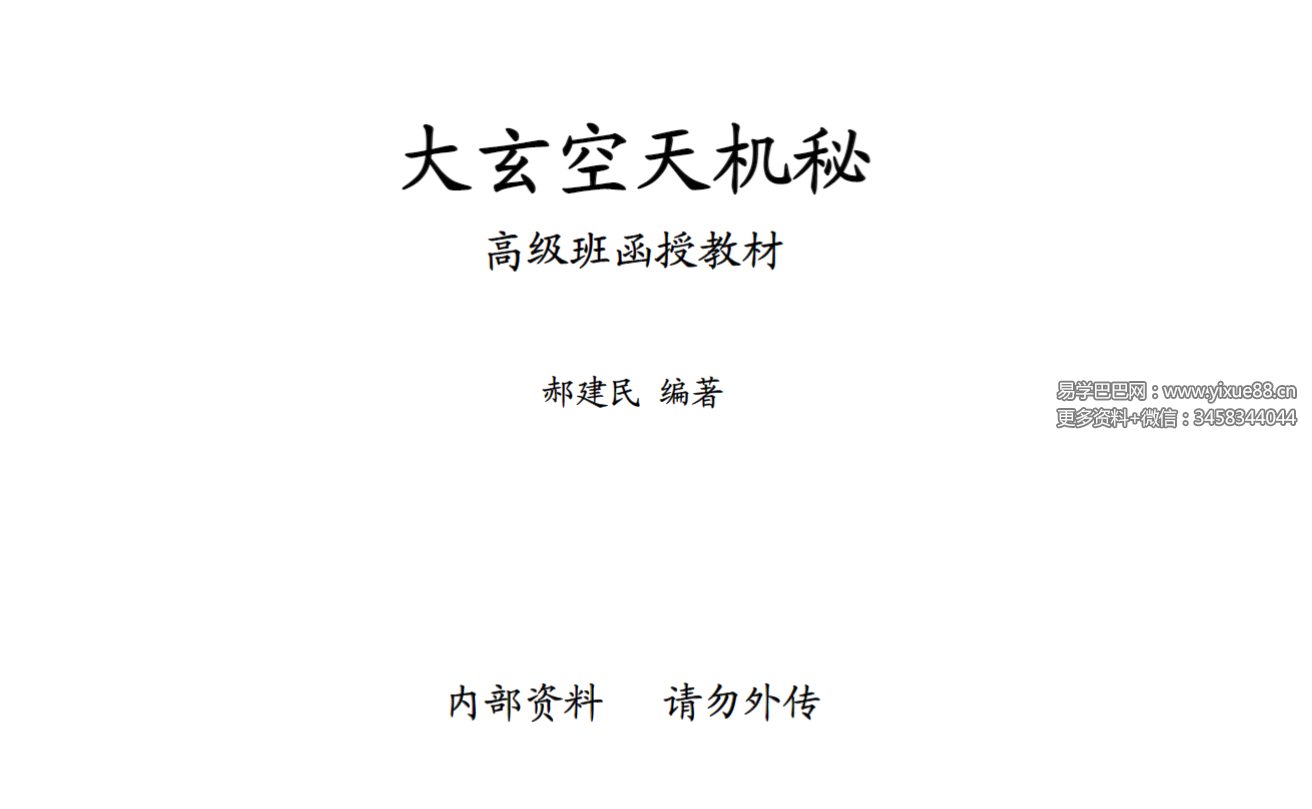 大玄空天机秘

高级班函授教材

郝建民 编著

易学巴巴网：www.yixue88.cn
更多资料+微信：3458344044

内部资料　请勿外传